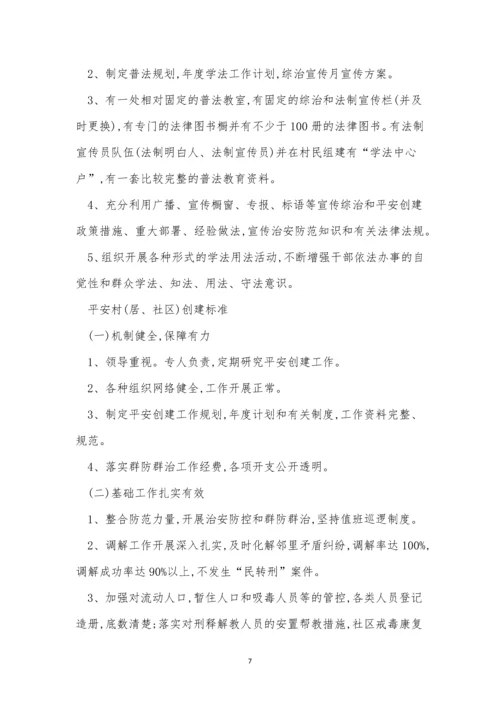 2、制定普法规划,年度学法工作计划,综治宣传月宣传方案。

3、有一处相对固定的普法教室,有固定的综治和法制宣传栏(并及时更换),有专门的法律图书橱并有不少于100册的法律图书。有法制宣传员队伍(法制明白人、法制宣传员)并在村民组建有“学法中心户”,有一套比较完整的普法教育资料。

4、充分利用广播、宣传橱窗、专报、标语等宣传综治和平安创建政策措施、重大部署、经验做法,宣传治安防范知识和有关法律法规。

5、组织开展各种形式的学法用法活动,不断增强干部依法办事的自觉性和群众学法、知法、用法、守法意识。

平安村(居、社区)创建标准

(一)机制健全,保障有力

1、领导重视。专人负责,定期研究平安创建工作。

2、各种组织网络健全,工作开展正常。

3、制定平安创建工作规划,年度计划和有关制度,工作资料完整、规范。

4、落实群防群治工作经费,各项开支公开透明。

(二)基础工作扎实有效

1、整合防范力量,开展治安防控和群防群治,坚持值班巡逻制度。

2、调解工作开展深入扎实,及时化解邻里矛盾纠纷,调解率达100%,调解成功率达90%以上,不发生“民转刑”案件。

3、加强对流动人口,暂住人口和吸毒人员等的管控,各类人员登记造册,底数清楚;落实对刑释解教人员的安置帮教措施,社区戒毒康复

7